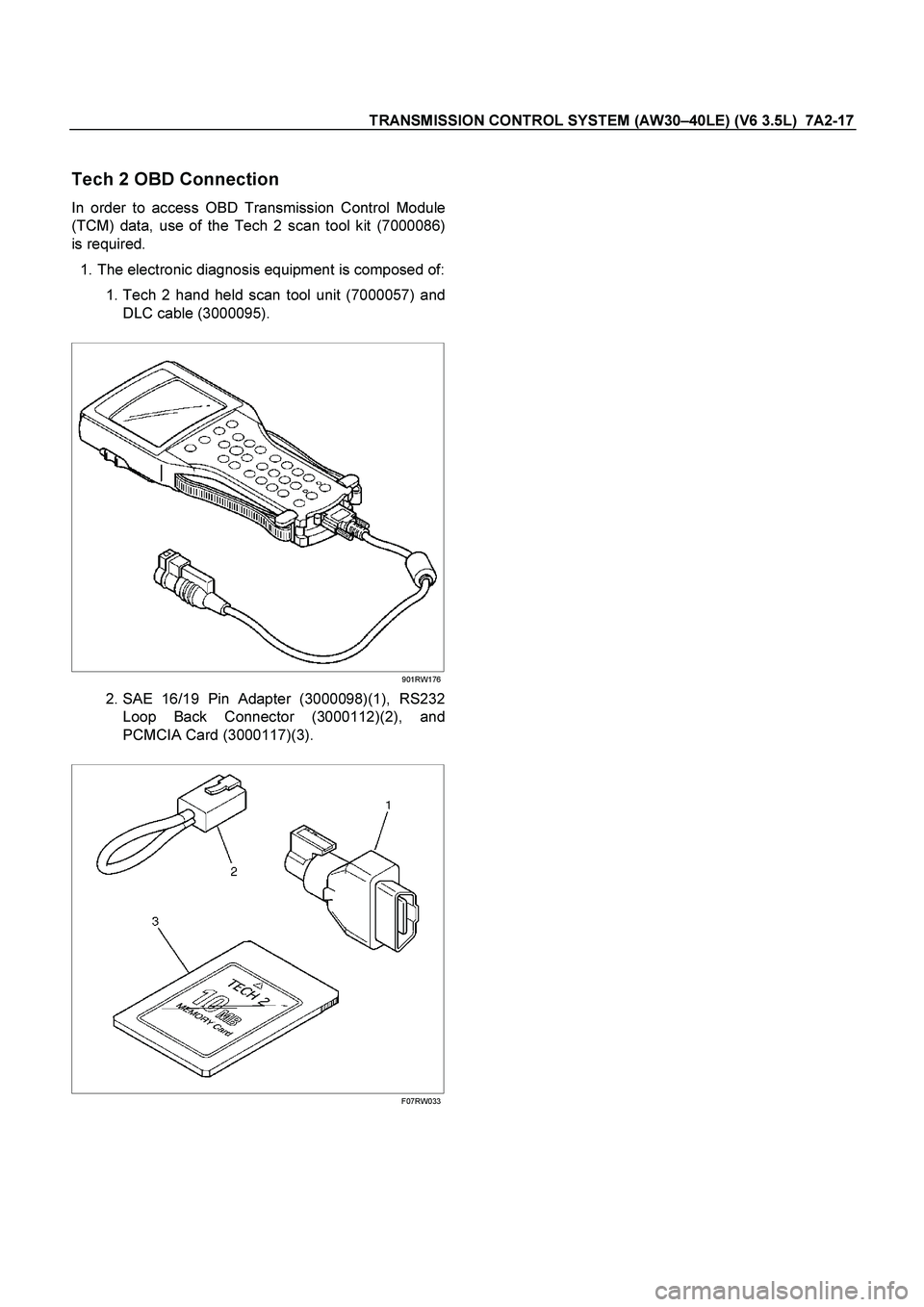 TRANSMISSION CONTROL SYSTEM (AW30–40LE) (V6 3.5L) 7A2-17

Tech 2 OBD Connection

In order to access OBD Transmission Control Module (TCM) data, use of the Tech 2 scan tool kit (7000086) is required.

1. The electronic diagnosis equipment is composed of:

1. Tech 2 hand held scan tool unit (7000057) and DLC cable (3000095).

901RW176

2. SAE 16/19 Pin Adapter (3000098)(1), RS232 Loop Back Connector (3000112)(2), and PCMCIA Card (3000117)(3).

1

2

3

TECH 2

10 MB

MEMORY Card

F07RW033

carmanualsonline.info